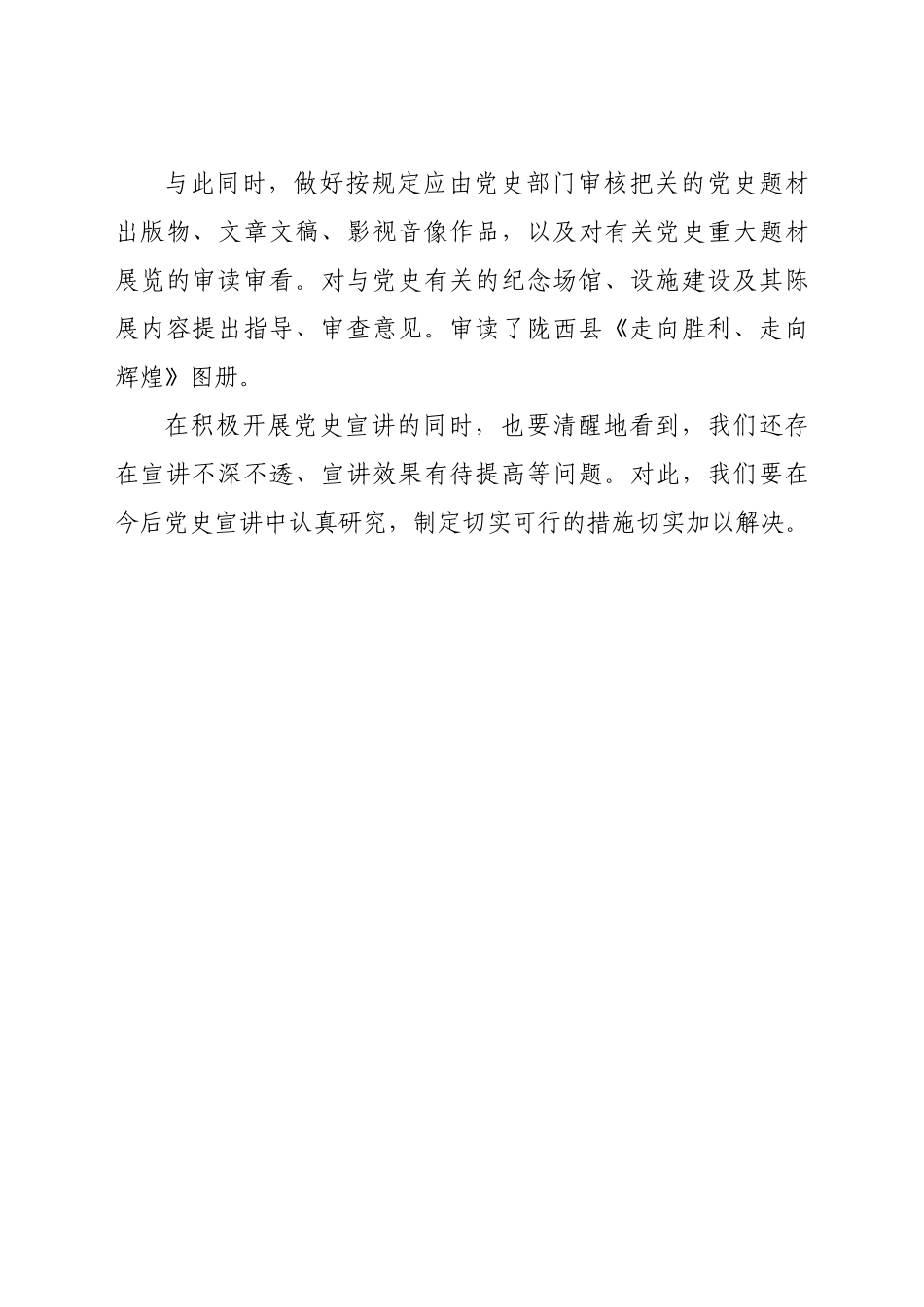 与此同时，做好按规定应由党史部门审核把关的党史题材出版物、文章文稿、影视音像作品，以及对有关党史重大题材展览的审读审看。对与党史有关的纪念场馆、设施建设及其陈展内容提出指导、审查意见。审读了陇西县《走向胜利、走向辉煌》图册。

在积极开展党史宣讲的同时，也要清醒地看到，我们还存在宣讲不深不透、宣讲效果有待提高等问题。对此，我们要在今后党史宣讲中认真研究，制定切实可行的措施切实加以解决。